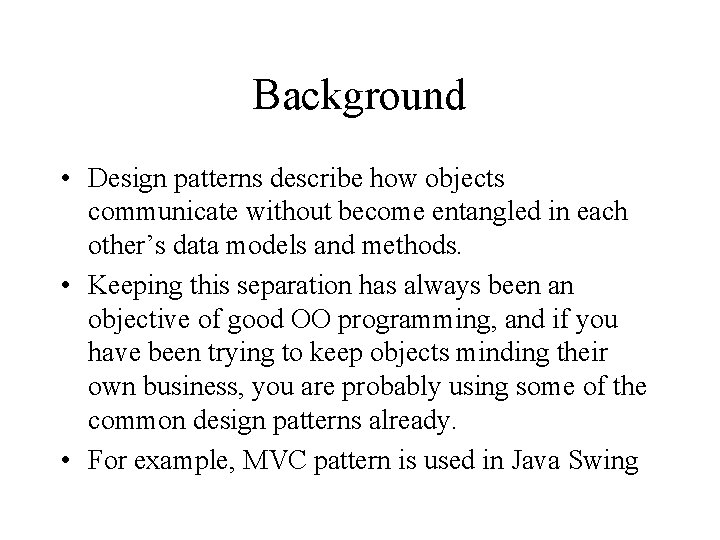 Background

• Design patterns describe how objects communicate without become entangled in each other's data models and methods.
• Keeping this separation has always been an objective of good OO programming, and if you have been trying to keep objects minding their own business, you are probably using some of the common design patterns already.
• For example, MVC pattern is used in Java Swing